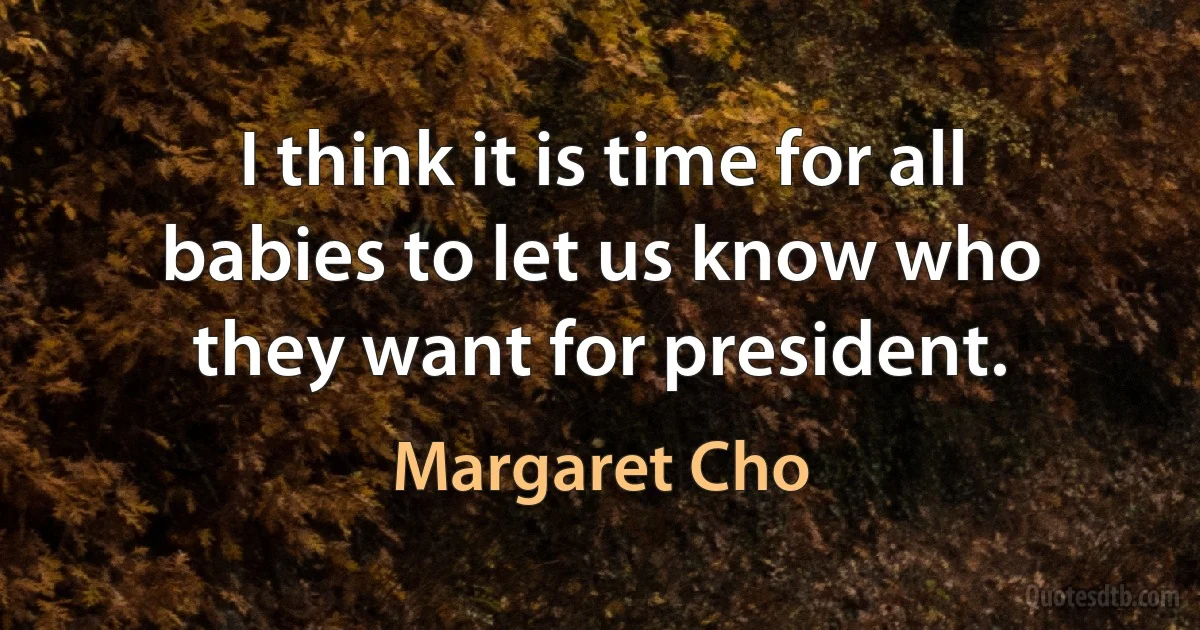 I think it is time for all babies to let us know who they want for president.

Margaret Cho

Quotesdtb.com